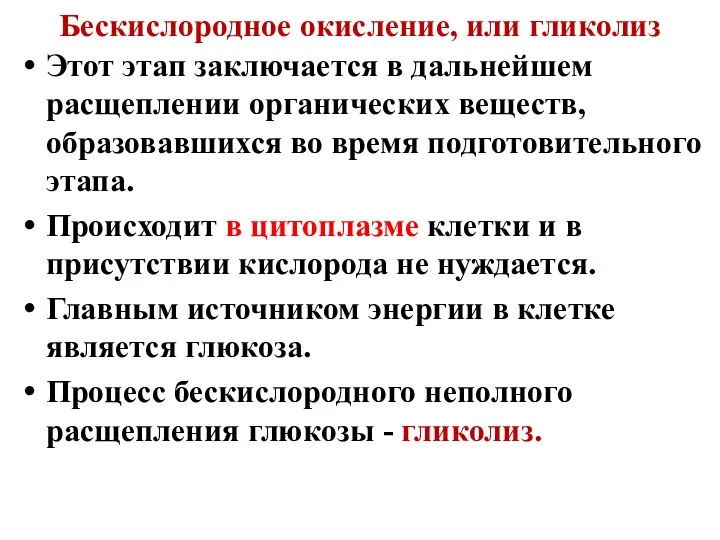 Бескислородное окисление, или гликолиз

• Этот этап заключается в дальнейшем расщеплении органических веществ, образовавшихся во время подготовительного этапа.

• Происходит в цитоплазме клетки и в присутствии кислорода не нуждается.

• Главным источником энергии в клетке является глюкоза.

• Процесс бескислородного неполного расщепления глюкозы - гликолиз.